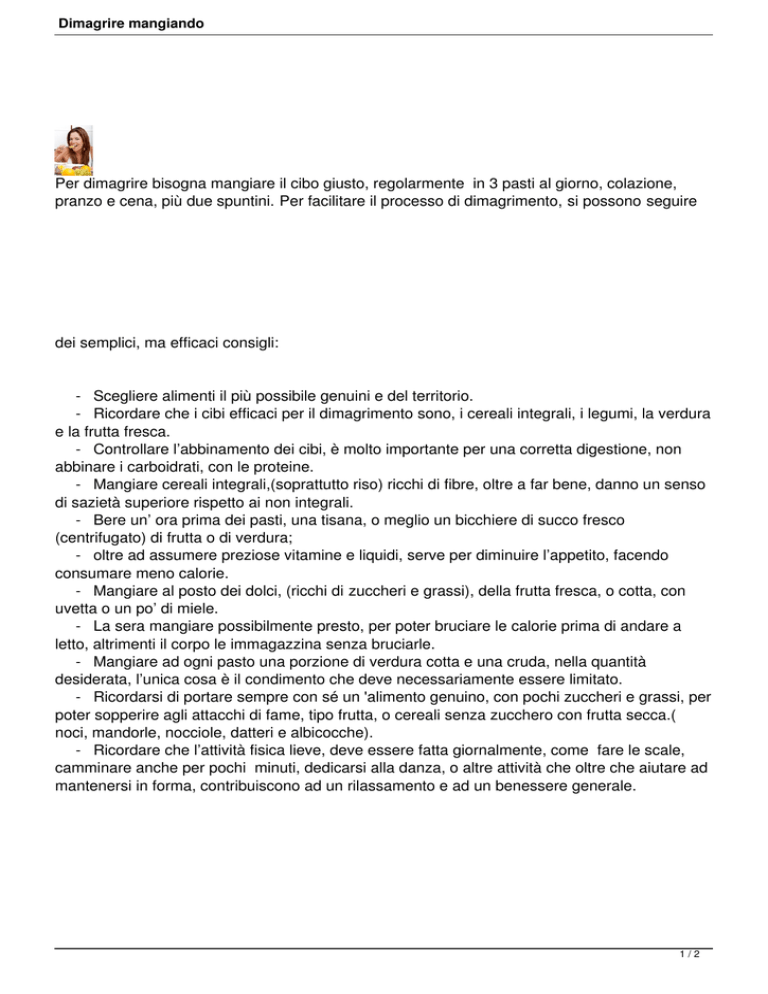 Dimagrire mangiando

Per dimagrire bisogna mangiare il cibo giusto, regolarmente in 3 pasti al giorno, colazione, pranzo e cena, più due spuntini. Per facilitare il processo di dimagrimento, si possono seguire

dei semplici, ma efficaci consigli:

- Scegliere alimenti il più possibile genuini e del territorio.
- Ricordare che i cibi efficaci per il dimagrimento sono, i cereali integrali, i legumi, la verdura e la frutta fresca.
- Controllare l'abbinamento dei cibi, è molto importante per una corretta digestione, non abbinare i carboidrati, con le proteine.
- Mangiare cereali integrali,(soprattutto riso) ricchi di fibre, oltre a far bene, danno un senso di sazietà superiore rispetto ai non integrali.
- Bere un' ora prima dei pasti, una tisana, o meglio un bicchiere di succo fresco (centrifugato) di frutta o di verdura;
- oltre ad assumere preziose vitamine e liquidi, serve per diminuire l'appetito, facendo consumare meno calorie.
- Mangiare al posto dei dolci, (ricchi di zuccheri e grassi), della frutta fresca, o cotta, con uvetta o un po' di miele.
- La sera mangiare possibilmente presto, per poter bruciare le calorie prima di andare a letto, altrimenti il corpo le immagazzina senza bruciarle.
- Mangiare ad ogni pasto una porzione di verdura cotta e una cruda, nella quantità desiderata, l'unica cosa è il condimento che deve necessariamente essere limitato.
- Ricordarsi di portare sempre con sé un 'alimento genuino, con pochi zuccheri e grassi, per poter sopperire agli attacchi di fame, tipo frutta, o cereali senza zucchero con frutta secca.( noci, mandorle, nocciole, datteri e albicocche).
- Ricordare che l'attività fisica lieve, deve essere fatta giornalmente, come fare le scale, camminare anche per pochi minuti, dedicarsi alla danza, o altre attività che oltre che aiutare ad mantenersi in forma, contribuiscono ad un rilassamento e ad un benessere generale.

1 / 2